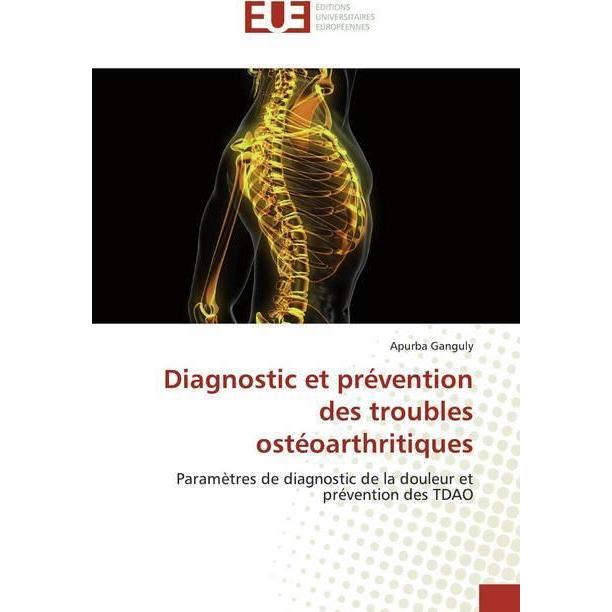 EUE
ÉDITIONS
UNIVERSITAIRES
EUROPÉENNES

Apurba Ganguly

Diagnostic et prévention des troubles ostéoarthritiques

Paramètres de diagnostic de la douleur et prévention des TDAO